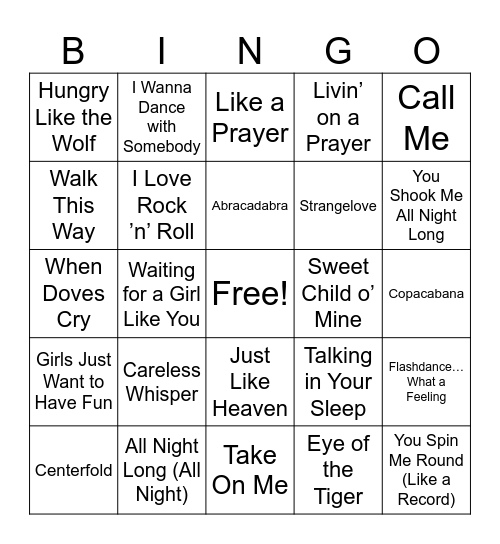 | B | I | N | G | O |
|---|---|---|---|---|
| Hungry Like the Wolf | I Wanna Dance with Somebody | Like a Prayer | Livin’ on a Prayer | Call Me |
| Walk This Way | I Love Rock ’n’ Roll | Abracadabra | Strangelove | You Shook Me All Night Long |
| When Doves Cry | Waiting for a Girl Like You | Free! | Sweet Child o’ Mine | Copacabana |
| Girls Just Want to Have Fun | Careless Whisper | Just Like Heaven | Talking in Your Sleep | Flashdance… What a Feeling |
| Centerfold | All Night Long (All Night) | Take On Me | Eye of the Tiger | You Spin Me Round (Like a Record) |